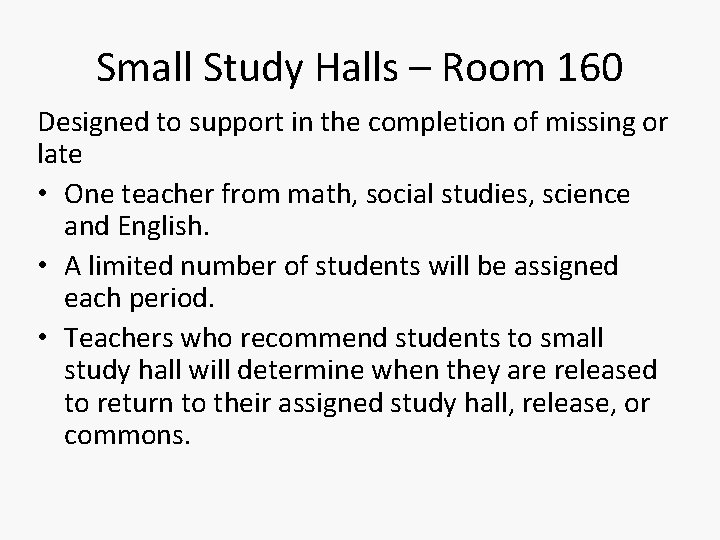 Small Study Halls – Room 160

Designed to support in the completion of missing or late

• One teacher from math, social studies, science and English.
• A limited number of students will be assigned each period.
• Teachers who recommend students to small study hall will determine when they are released to return to their assigned study hall, release, or commons.